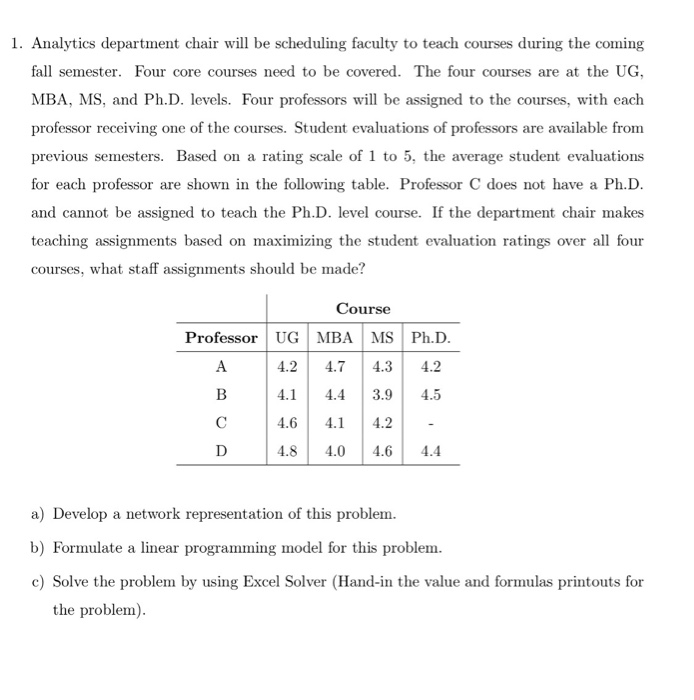 1. Analytics department chair will be scheduling faculty to teach courses during the coming fall semester. Four core courses need to be covered. The four courses are at the UG, MBA, MS, and Ph.D. levels. Four professors will be assigned to the courses, with each professor receiving one of the courses. Student evaluations of professors are available from previous semesters. Based on a rating scale of 1 to 5, the average student evaluations for each professor are shown in the following table. Professor C does not have a Ph.D. and cannot be assigned to teach the Ph.D. level course. If the department chair makes teaching assignments based on maximizing the student evaluation ratings over all four courses, what staff assignments should be made?

| | Course | | | |
|---|---|---|---|---|
| Professor | UG | MBA | MS | Ph.D. |
| A | 4.2 | 4.7 | 4.3 | 4.2 |
| B | 4.1 | 4.4 | 3.9 | 4.5 |
| C | 4.6 | 4.1 | 4.2 | - |
| D | 4.8 | 4.0 | 4.6 | 4.4 |

a) Develop a network representation of this problem.

b) Formulate a linear programming model for this problem.

c) Solve the problem by using Excel Solver (Hand-in the value and formulas printouts for the problem).